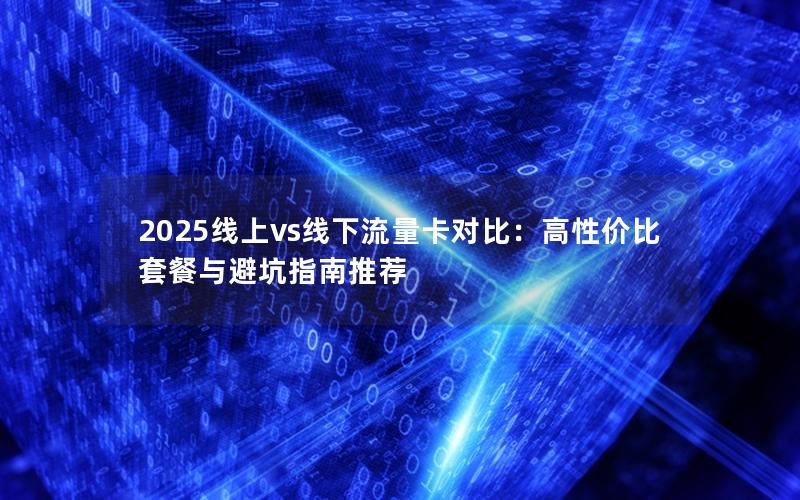 2025线上vs线下流量卡对比：高性价比套餐与避坑指南推荐